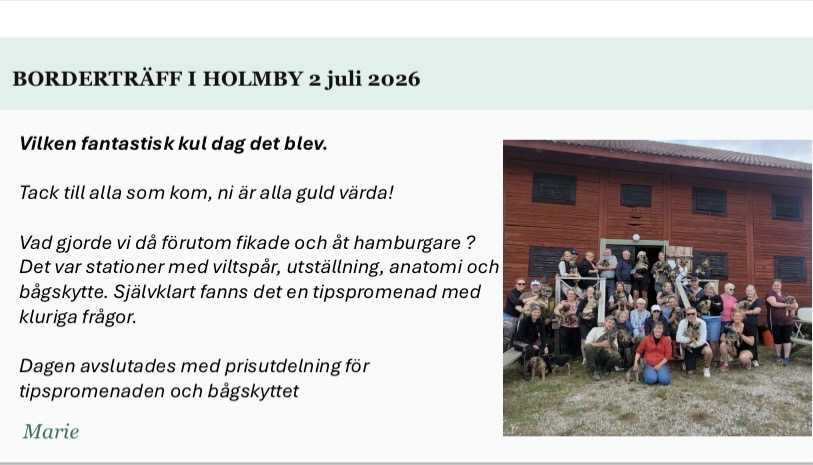 BORDERTRÄFF I HOLMBY 2 juli 2026

Vilken fantastisk kul dag det blev.

Tack till alla som kom, ni är alla guld värda!

Vad gjorde vi då förutom fikade och åt hamburgare ? Det var stationer med viltspår, utställning, anatomi och bågskytte. Självklart fanns det en tipspromenad med kluriga frågor.

Dagen avslutades med prisutdelning för tipspromenaden och bågskyttet

Marie